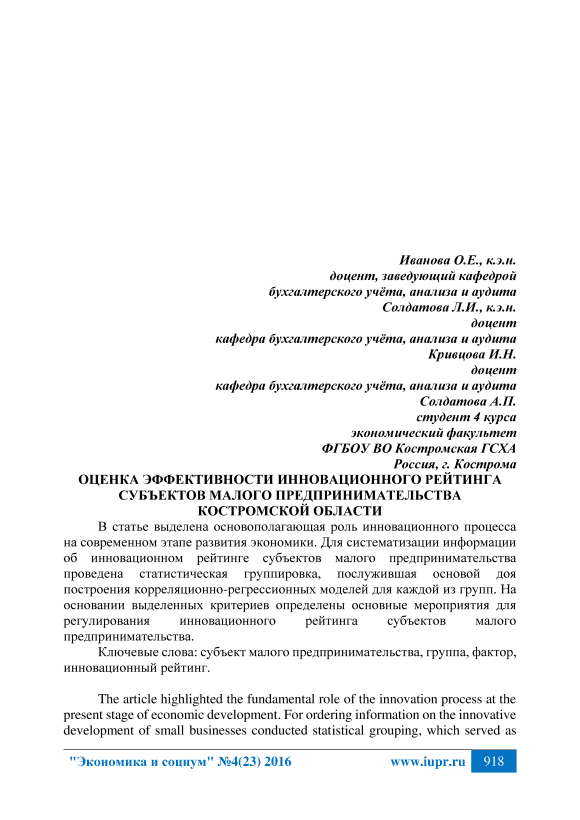 Иванова О.Е., к.э.н.
доцент, заведующий кафедрой
бухгалтерского учёта, анализа и аудита
Солдатова Л.И., к.э.н.
доцент
кафедра бухгалтерского учёта, анализа и аудита
Кривцова И.Н.
доцент
кафедра бухгалтерского учёта, анализа и аудита
Солдатова А.П.
студент 4 курса
экономический факультет
ФГБОУ ВО Костромская ГСХА
Россия, г. Кострома

ОЦЕНКА ЭФФЕКТИВНОСТИ ИННОВАЦИОННОГО РЕЙТИНГА СУБЪЕКТОВ МАЛОГО ПРЕДПРИНИМАТЕЛЬСТВА КОСТРОМСКОЙ ОБЛАСТИ

В статье выделена основополагающая роль инновационного процесса на современном этапе развития экономики. Для систематизации информации об инновационном рейтинге субъектов малого предпринимательства проведена статистическая группировка, послужившая основой доя построения корреляционно-регрессионных моделей для каждой из групп. На основании выделенных критериев определены основные мероприятия для регулирования инновационного рейтинга субъектов малого предпринимательства.

Ключевые слова: субъект малого предпринимательства, группа, фактор, инновационный рейтинг.

The article highlighted the fundamental role of the innovation process at the present stage of economic development. For ordering information on the innovative development of small businesses conducted statistical grouping, which served as

"Экономика и социум" №4(23) 2016 www.iupr.ru 918